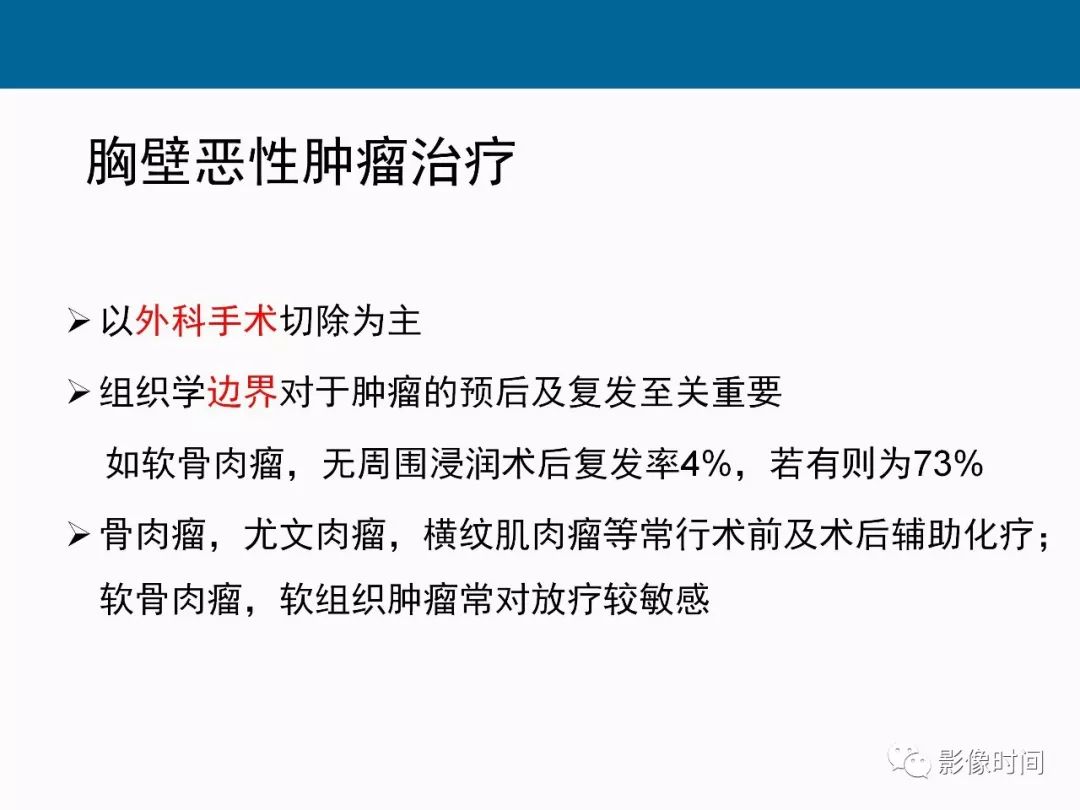 胸壁恶性肿瘤治疗

➢ 以外科手术切除为主

➢ 组织学边界对于肿瘤的预后及复发至关重要

如软骨肉瘤，无周围浸润术后复发率4%，若有则为73%

➢ 骨肉瘤，尤文肉瘤，横纹肌肉瘤等常行术前及术后辅助化疗；软骨肉瘤，软组织肿瘤常对放疗较敏感

影像时间